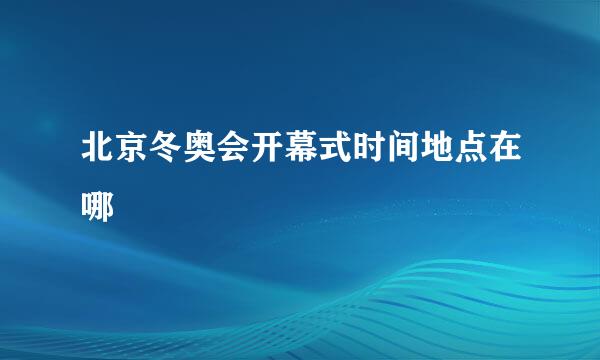 北京冬奥会开幕式时间地点在哪